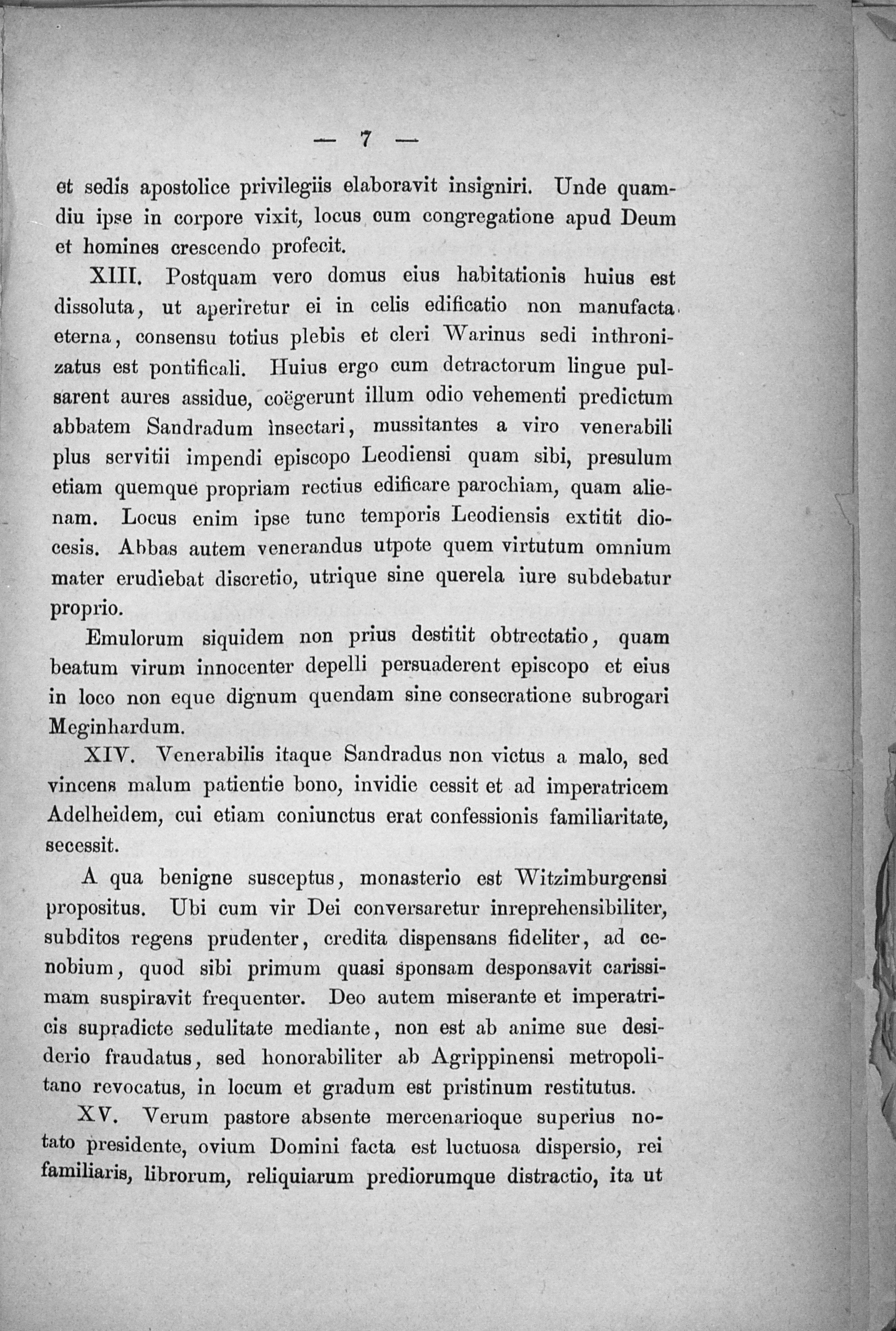 — 7 —

et sedis apostolice privilegiis elaboravit insigniri. Unde quamdiu ipse in corpore vixit, locus cum congregatione apud Deum et homines crescendo profecit.

XIII. Postquam vero domus eius habitationis huius est dissoluta, ut aperiretur ei in celis edificatio non manufacta eterna, consensu totius plebis et cleri Warinus sedi inthronizatus est pontificali. Huius ergo cum detractorum lingue pulsarent aures assidue, coëgerunt illum odio vehementi predictum abbatem Sandradum insectari, mussitantes a viro venerabili plus servitii impendi episcopo Leodiensi quam sibi, presulum etiam quemque propriam rectius edificare parochiam, quam alienam. Locus enim ipse tunc temporis Leodiensis extitit diocesis. Abbas autem venerandus utpote quem virtutum omnium mater erudiebat discretio, utrique sine querela iure subdebatur proprio.

Emulorum siquidem non prius destitit obtrectatio, quam beatum virum innocenter depelli persuaderent episcopo et eius in loco non eque dignum quendam sine consecratione subrogari Meginhardum.

XIV. Venerabilis itaque Sandradus non victus a malo, sed vincens malum patientie bono, invidie cessit et ad imperatricem Adelheidem, cui etiam coniunctus erat confessionis familiaritate, secessit.

A qua benigne susceptus, monasterio est Witzimburgensi propositus. Ubi cum vir Dei conversaretur inreprehensibiliter, subditos regens prudenter, credita dispensans fideliter, ad cenobium, quod sibi primum quasi sponsam desponsavit carissimam suspiravit frequenter. Deo autem miserante et imperatricis supradicte sedulitate mediante, non est ab anime sue desiderio fraudatus, sed honorabiliter ab Agrippinensi metropolitano revocatus, in locum et gradum est pristinum restitutus.

XV. Verum pastore absente mercenarioque superius notato presidente, ovium Domini facta est luctuosa dispersio, rei familiaris, librorum, reliquiarum prediorumque distractio, ita ut